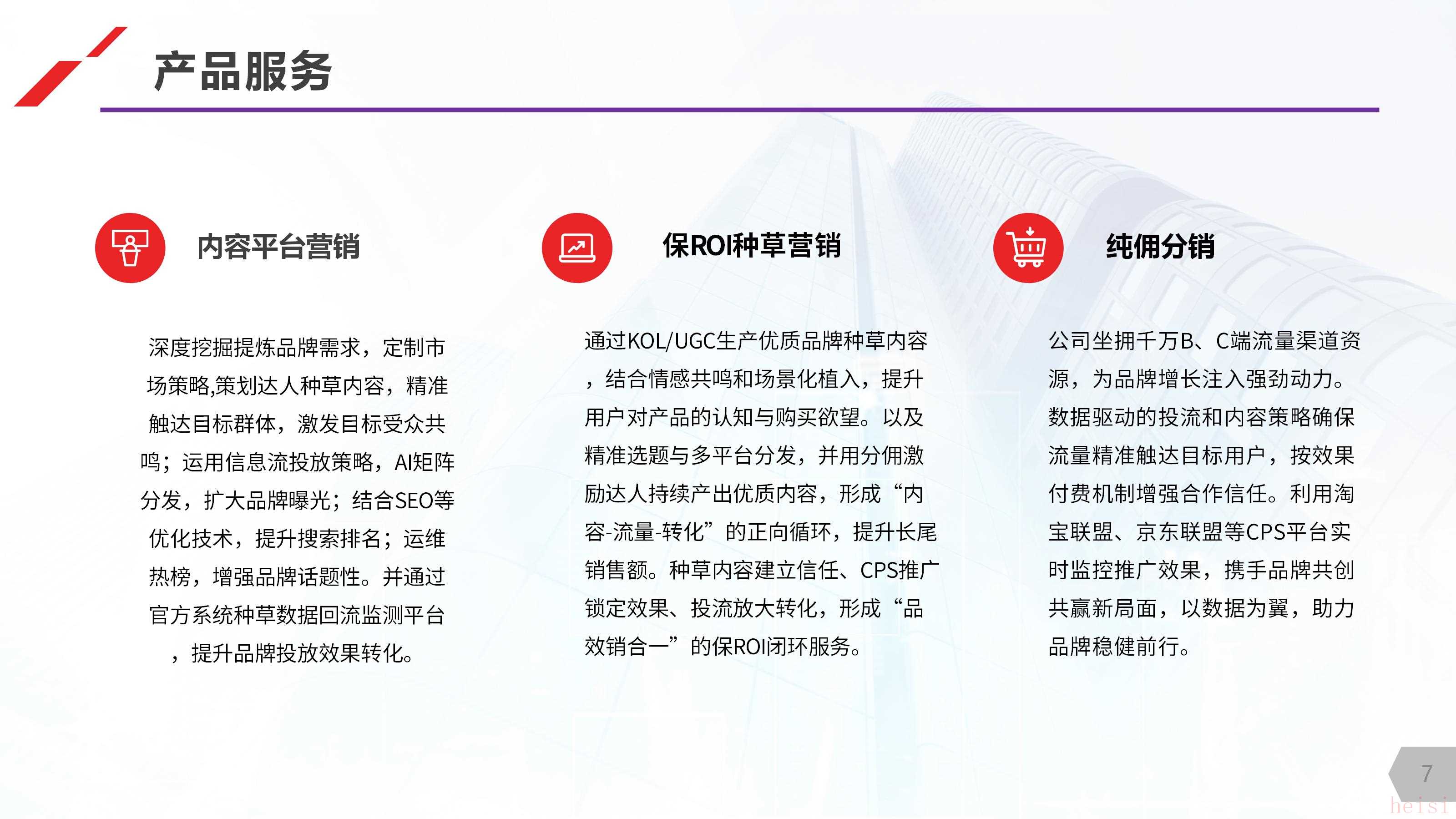 产品服务

内容平台营销

深度挖掘提炼品牌需求，定制市场策略,策划达人种草内容，精准触达目标群体，激发目标受众共鸣；运用信息流投放策略，AI矩阵分发，扩大品牌曝光；结合SEO等优化技术，提升搜索排名；运维热榜，增强品牌话题性。并通过官方系统种草数据回流监测平台，提升品牌投放效果转化。

保ROI种草营销

通过KOL/UGC生产优质品牌种草内容，结合情感共鸣和场景化植入，提升用户对产品的认知与购买欲望。以及精准选题与多平台分发，并用分佣激励达人持续产出优质内容，形成“内容-流量-转化”的正向循环，提升长尾销售额。种草内容建立信任、CPS推广锁定效果、投流放大转化，形成“品效销合一”的保ROI闭环服务。

纯佣分销

公司坐拥千万B、C端流量渠道资源，为品牌增长注入强劲动力。数据驱动的投流和内容策略确保流量精准触达目标用户，按效果付费机制增强合作信任。利用淘宝联盟、京东联盟等CPS平台实时监控推广效果，携手品牌共创共赢新局面，以数据为翼，助力品牌稳健前行。

7

heisi